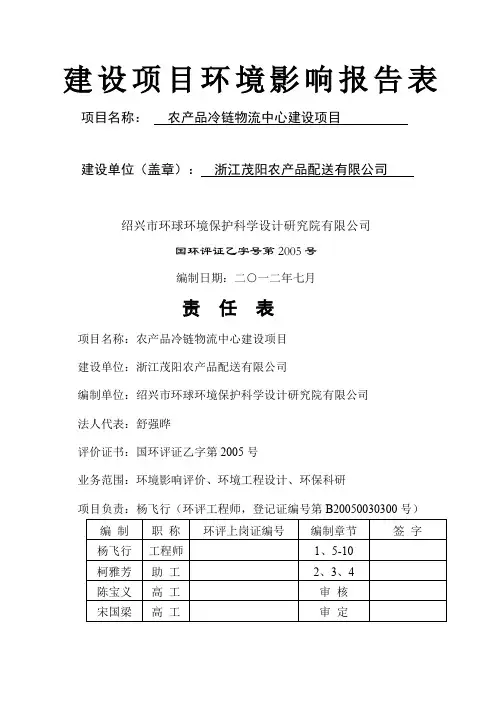 建设项目环境影响报告表

项目名称： 农产品冷链物流中心建设项目

建设单位（盖章）： 浙江茂阳农产品配送有限公司

绍兴市环球环境保护科学设计研究院有限公司

国环评证乙字号第 2005 号

编制日期：二〇一二年七月

责 任 表

项目名称：农产品冷链物流中心建设项目

建设单位：浙江茂阳农产品配送有限公司

编制单位：绍兴市环球环境保护科学设计研究院有限公司

法人代表：舒强晔

评价证书：国环评证乙字第 2005 号

业务范围：环境影响评价、环境工程设计、环保科研

项目负责：杨飞行（环评工程师，登记证编号第 B20050030300 号）

| 编 制 | 职 称 | 环评上岗证编号 | 编制章节 | 签 字 |
|---|---|---|---|---|
| 杨飞行 | 工程师 | | 1、5-10 | |
| 柯雅芳 | 助 工 | | 2、3、4 | |
| 陈宝义 | 高 工 | | 审 核 | |
| 宋国梁 | 高 工 | | 审 定 | |